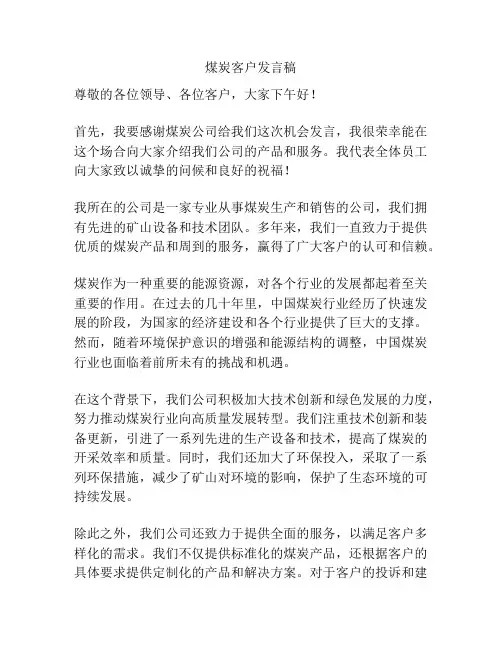 煤炭客户发言稿

尊敬的各位领导、各位客户，大家下午好！

首先，我要感谢煤炭公司给我们这次机会发言，我很荣幸能在这个场合向大家介绍我们公司的产品和服务。我代表全体员工向大家致以诚挚的问候和良好的祝福！

我所在的公司是一家专业从事煤炭生产和销售的公司，我们拥有先进的矿山设备和技术团队。多年来，我们一直致力于提供优质的煤炭产品和周到的服务，赢得了广大客户的认可和信赖。

煤炭作为一种重要的能源资源，对各个行业的发展都起着至关重要的作用。在过去的几十年里，中国煤炭行业经历了快速发展的阶段，为国家的经济建设和各个行业提供了巨大的支撑。然而，随着环境保护意识的增强和能源结构的调整，中国煤炭行业也面临着前所未有的挑战和机遇。

在这个背景下，我们公司积极加大技术创新和绿色发展的力度，努力推动煤炭行业向高质量发展转型。我们注重技术创新和装备更新，引进了一系列先进的生产设备和技术，提高了煤炭的开采效率和质量。同时，我们还加大了环保投入，采取了一系列环保措施，减少了矿山对环境的影响，保护了生态环境的可持续发展。

除此之外，我们公司还致力于提供全面的服务，以满足客户多样化的需求。我们不仅提供标准化的煤炭产品，还根据客户的具体要求提供定制化的产品和解决方案。对于客户的投诉和建